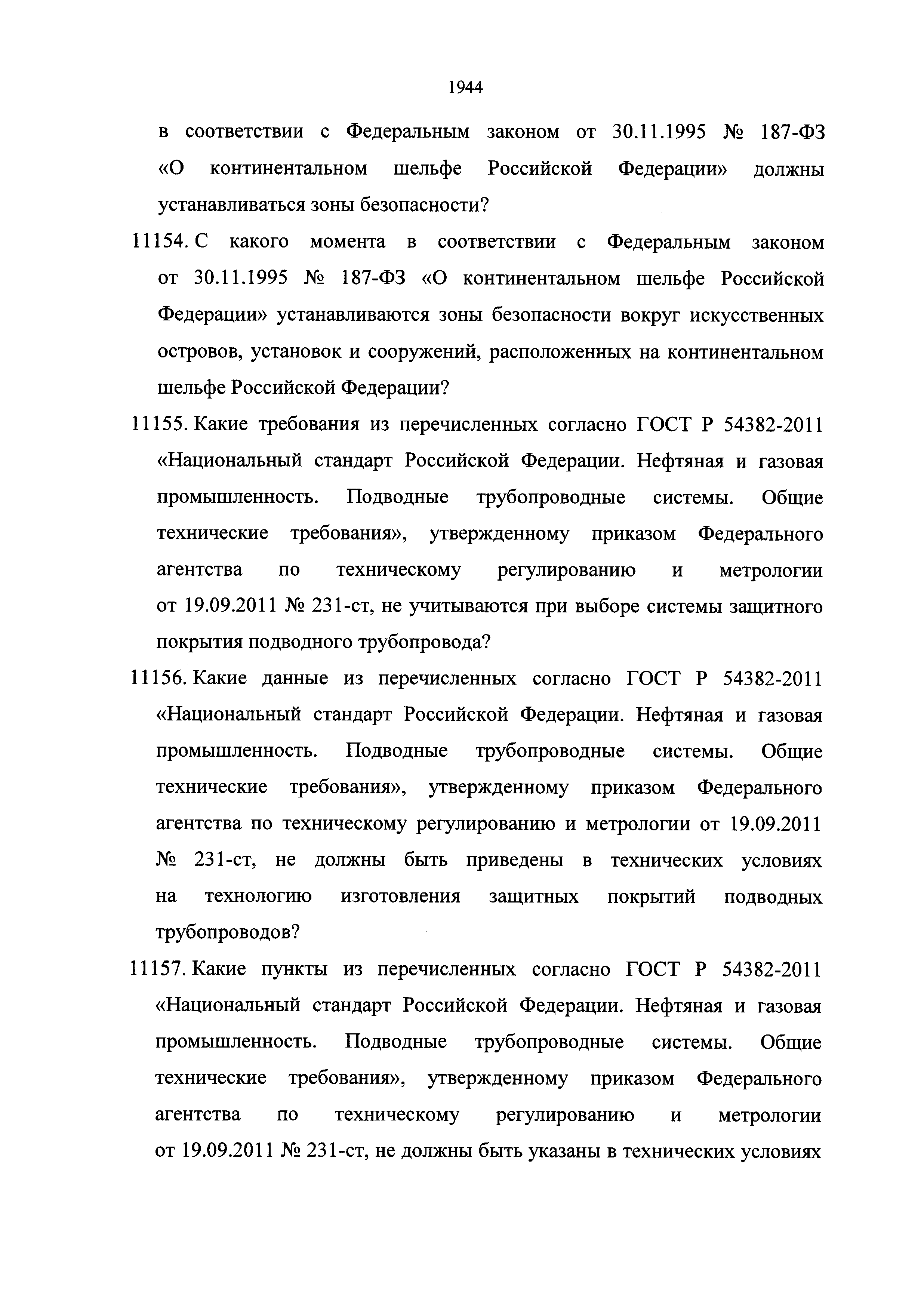 1944

в соответствии с Федеральным законом от 30.11.1995 № 187-ФЗ «О континентальном шельфе Российской Федерации» должны устанавливаться зоны безопасности?

11154. С какого момента в соответствии с Федеральным законом от 30.11.1995 № 187-ФЗ «О континентальном шельфе Российской Федерации» устанавливаются зоны безопасности вокруг искусственных островов, установок и сооружений, расположенных на континентальном шельфе Российской Федерации?

11155. Какие требования из перечисленных согласно ГОСТ Р 54382-2011 «Национальный стандарт Российской Федерации. Нефтяная и газовая промышленность. Подводные трубопроводные системы. Общие технические требования», утвержденному приказом Федерального агентства по техническому регулированию и метрологии от 19.09.2011 № 231-ст, не учитываются при выборе системы защитного покрытия подводного трубопровода?

11156. Какие данные из перечисленных согласно ГОСТ Р 54382-2011 «Национальный стандарт Российской Федерации. Нефтяная и газовая промышленность. Подводные трубопроводные системы. Общие технические требования», утвержденному приказом Федерального агентства по техническому регулированию и метрологии от 19.09.2011 № 231-ст, не должны быть приведены в технических условиях на технологию изготовления защитных покрытий подводных трубопроводов?

11157. Какие пункты из перечисленных согласно ГОСТ Р 54382-2011 «Национальный стандарт Российской Федерации. Нефтяная и газовая промышленность. Подводные трубопроводные системы. Общие технические требования», утвержденному приказом Федерального агентства по техническому регулированию и метрологии от 19.09.2011 № 231-ст, не должны быть указаны в технических условиях